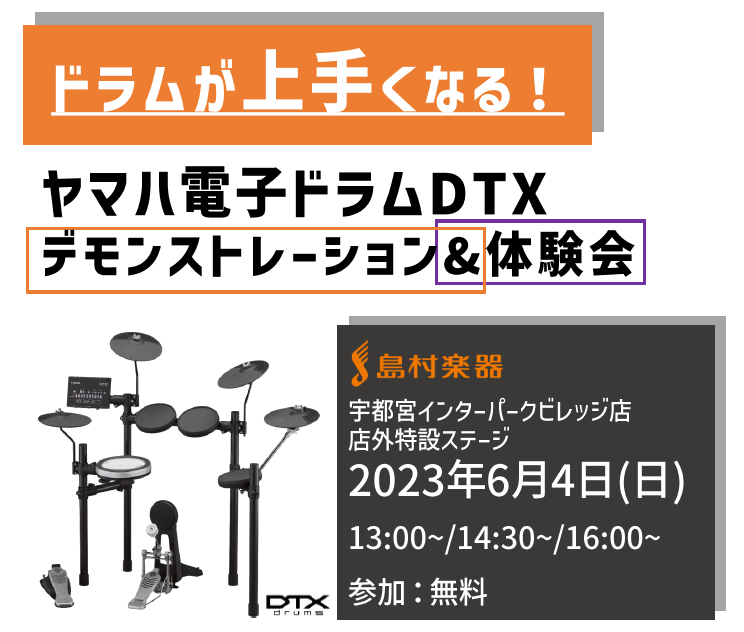 ドラムが上手くなる！

ヤマハ電子ドラムDTX
デモンストレーション＆体験会

DTX drums

島村楽器
宇都宮インターパークビレッジ店
店外特設ステージ
2023年6月4日(日)
13:00~/14:30~/16:00~
参加：無料